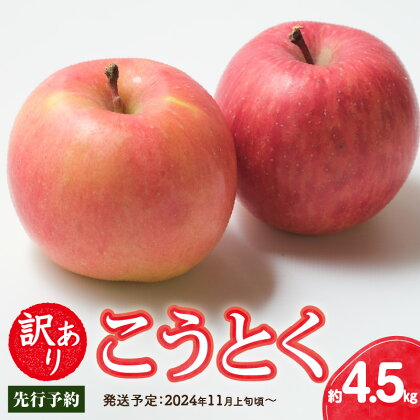 訳あり

こうとく

先行予約

発送予定：2024年11月上旬頃～

約4.5kg